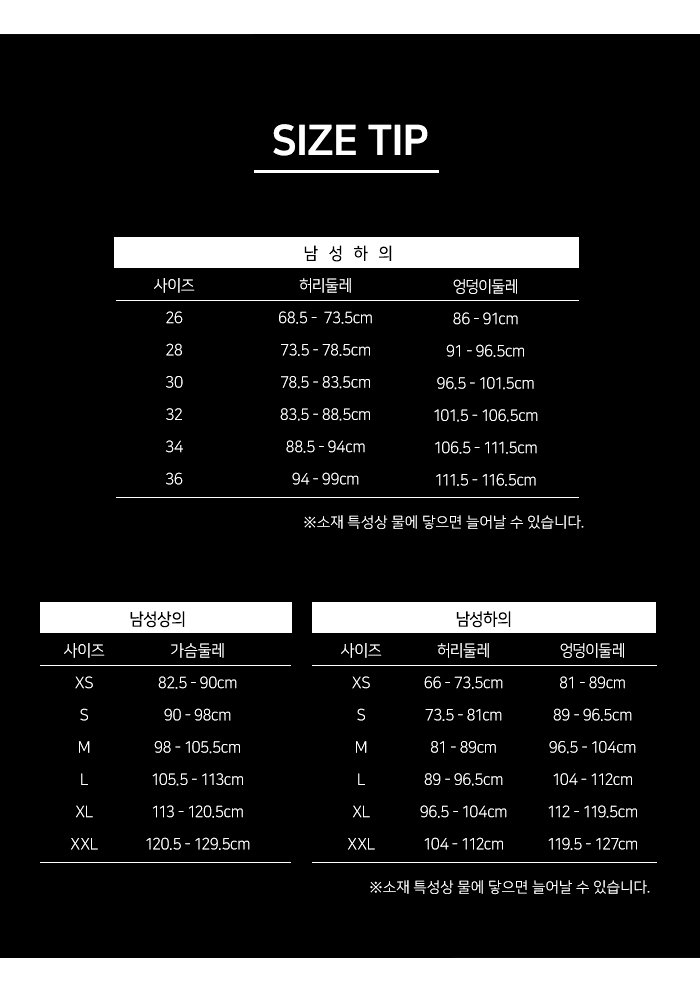 SIZE TIP

남 성 하 의

| 사이즈 | 허리둘레 | 엉덩이둘레 |
|---|---|---|
| 26 | 68.5 - 73.5cm | 86 - 91cm |
| 28 | 73.5 - 78.5cm | 91 - 96.5cm |
| 30 | 78.5 - 83.5cm | 96.5 - 101.5cm |
| 32 | 83.5 - 88.5cm | 101.5 - 106.5cm |
| 34 | 88.5 - 94cm | 106.5 - 111.5cm |
| 36 | 94 - 99cm | 111.5 - 116.5cm |

※소재 특성상 물에 닿으면 늘어날 수 있습니다.

남성상의

| 사이즈 | 가슴둘레 |
|---|---|
| XS | 82.5 - 90cm |
| S | 90 - 98cm |
| M | 98 - 105.5cm |
| L | 105.5 - 113cm |
| XL | 113 - 120.5cm |
| XXL | 120.5 - 129.5cm |

남성하의

| 사이즈 | 허리둘레 | 엉덩이둘레 |
|---|---|---|
| XS | 66 - 73.5cm | 81 - 89cm |
| S | 73.5 - 81cm | 89 - 96.5cm |
| M | 81 - 89cm | 96.5 - 104cm |
| L | 89 - 96.5cm | 104 - 112cm |
| XL | 96.5 - 104cm | 112 - 119.5cm |
| XXL | 104 - 112cm | 119.5 - 127cm |

※소재 특성상 물에 닿으면 늘어날 수 있습니다.